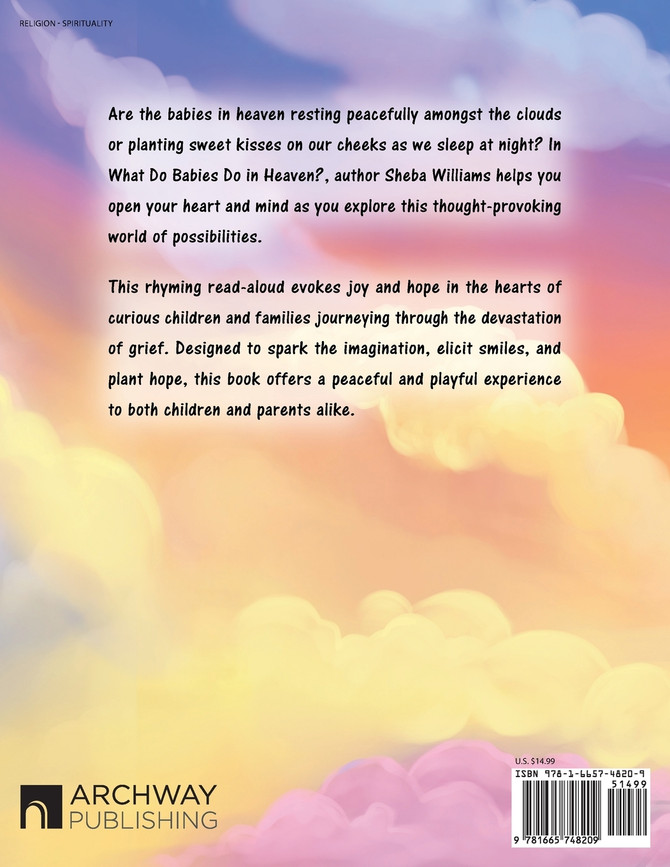 RELIGION - SPIRITUALITY

Are the babies in heaven resting peacefully amongst the clouds or planting sweet kisses on our cheeks as we sleep at night? In What Do Babies Do in Heaven?, author Sheba Williams helps you open your heart and mind as you explore this thought-provoking world of possibilities.

This rhyming read-aloud evokes joy and hope in the hearts of curious children and families journeying through the devastation of grief. Designed to spark the imagination, elicit smiles, and plant hope, this book offers a peaceful and playful experience to both children and parents alike.

ARCHWAY
PUBLISHING

U.S. $14.99

ISBN 978-1-6657-4820-9

51499

9 781665 748209